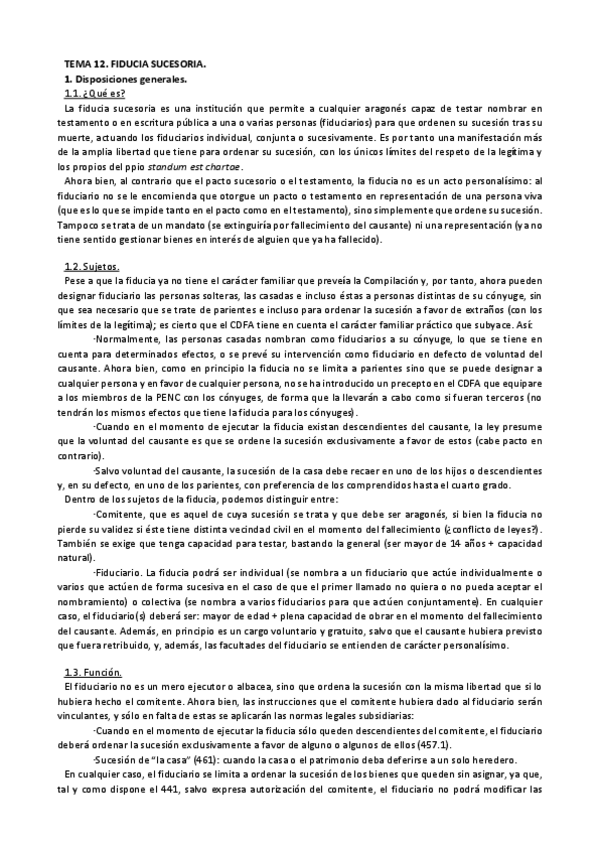 TEMA 12. FIDUCIA SUCESORIA.
1. Disposiciones generales.
1.1. ¿Qué es?
La fiducia sucesoria es una institución que permite a cualquier aragonés capaz de testar nombrar en testamento o en escritura pública a una o varias personas (fiduciarios) para que ordenen su sucesión tras su muerte, actuando los fiduciarios individual, conjunta o sucesivamente. Es por tanto una manifestación más de la amplia libertad que tiene para ordenar su sucesión, con los únicos límites del respeto de la legítima y los propios del ppio standum est chartae.
Ahora bien, al contrario que el pacto sucesorio o el testamento, la fiducia no es un acto personalísimo: al fiduciario no se le encomienda que otorgue un pacto o testamento en representación de una persona viva (que es lo que se impide tanto en el pacto como en el testamento), sino simplemente que ordene su sucesión. Tampoco se trata de un mandato (se extinguiría por fallecimiento del causante) ni una representación (ya no tiene sentido gestionar bienes en interés de alguien que ya ha fallecido).

1.2. Sujetos.
Pese a que la fiducia ya no tiene el carácter familiar que preveía la Compilación y, por tanto, ahora pueden designar fiduciario las personas solteras, las casadas e incluso éstas a personas distintas de su cónyuge, sin que sea necesario que se trate de parientes e incluso para ordenar la sucesión a favor de extraños (con los límites de la legítima); es cierto que el CDFA tiene en cuenta el carácter familiar práctico que subyace. Así:
·Normalmente, las personas casadas nombran como fiduciarios a su cónyuge, lo que se tiene en cuenta para determinados efectos, o se prevé su intervención como fiduciario en defecto de voluntad del causante. Ahora bien, como en principio la fiducia no se limita a parientes sino que se puede designar a cualquier persona y en favor de cualquier persona, no se ha introducido un precepto en el CDFA que equipare a los miembros de la PENC con los cónyuges, de forma que la llevarán a cabo como si fueran terceros (no tendrán los mismos efectos que tiene la fiducia para los cónyuges).
·Cuando en el momento de ejecutar la fiducia existan descendientes del causante, la ley presume que la voluntad del causante es que se ordene la sucesión exclusivamente a favor de estos (cabe pacto en contrario).
·Salvo voluntad del causante, la sucesión de la casa debe recaer en uno de los hijos o descendientes y, en su defecto, en uno de los parientes, con preferencia de los comprendidos hasta el cuarto grado.
Dentro de los sujetos de la fiducia, podemos distinguir entre:
·Comitente, que es aquel de cuya sucesión se trata y que debe ser aragonés, si bien la fiducia no pierde su validez si éste tiene distinta vecindad civil en el momento del fallecimiento (¿conflicto de leyes?). También se exige que tenga capacidad para testar, bastando la general (ser mayor de 14 años + capacidad natural).
·Fiduciario. La fiducia podrá ser individual (se nombra a un fiduciario que actúe individualmente o varios que actúen de forma sucesiva en el caso de que el primer llamado no quiera o no pueda aceptar el nombramiento) o colectiva (se nombra a varios fiduciarios para que actúen conjuntamente). En cualquier caso, el fiduciario(s) deberá ser: mayor de edad + plena capacidad de obrar en el momento del fallecimiento del causante. Además, en principio es un cargo voluntario y gratuito, salvo que el causante hubiera previsto que fuera retribuido, y, además, las facultades del fiduciario se entienden de carácter personalísimo.

1.3. Función.
El fiduciario no es un mero ejecutor o albacea, sino que ordena la sucesión con la misma libertad que si lo hubiera hecho el comitente. Ahora bien, las instrucciones que el comitente hubiera dado al fiduciario serán vinculantes, y sólo en falta de estas se aplicarán las normas legales subsidiarias:
·Cuando en el momento de ejecutar la fiducia sólo queden descendientes del comitente, el fiduciario deberá ordenar la sucesión exclusivamente a favor de alguno o algunos de ellos (457.1).
·Sucesión de "la casa" (461): cuando la casa o el patrimonio deba deferirse a un solo heredero.
En cualquier caso, el fiduciario se limita a ordenar la sucesión de los bienes que queden sin asignar, ya que, tal y como dispone el 441, salvo expresa autorización del comitente, el fiduciario no podrá modificar las